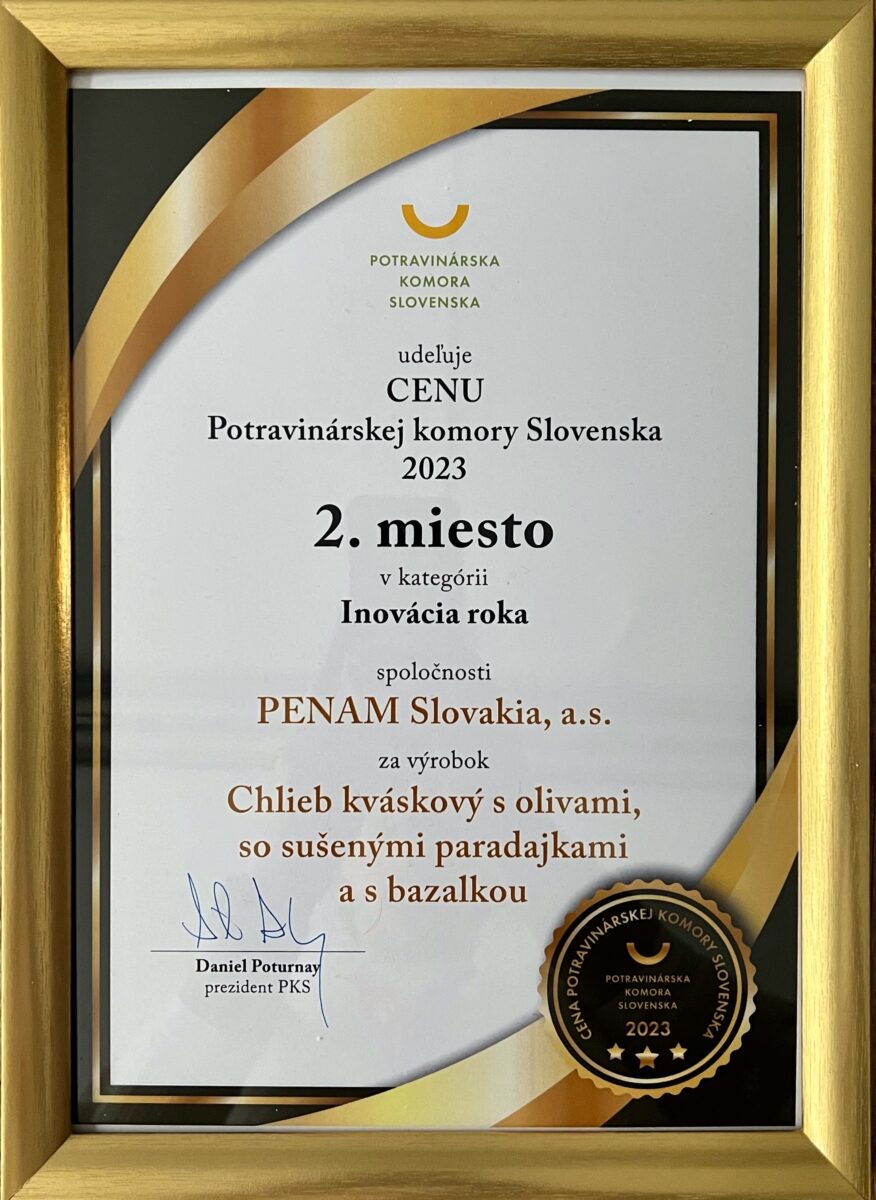 POTRAVINÁRSKA
KOMORA
SLOVENSKA

udeľuje
CENU
Potravinárskej komory Slovenska
2023

2. miesto
v kategórii
Inovácia roka

spoločnosti
PENAM Slovakia, a.s.
za výrobok
Chlieb kváskový s olivami,
so sušenými paradajkami
a s bazalkou

Daniel Poturnay
prezident PKS

CENA POTRAVINÁRSKEJ KOMORY SLOVENSKA
POTRAVINÁRSKA
KOMORA
SLOVENSKA
2023